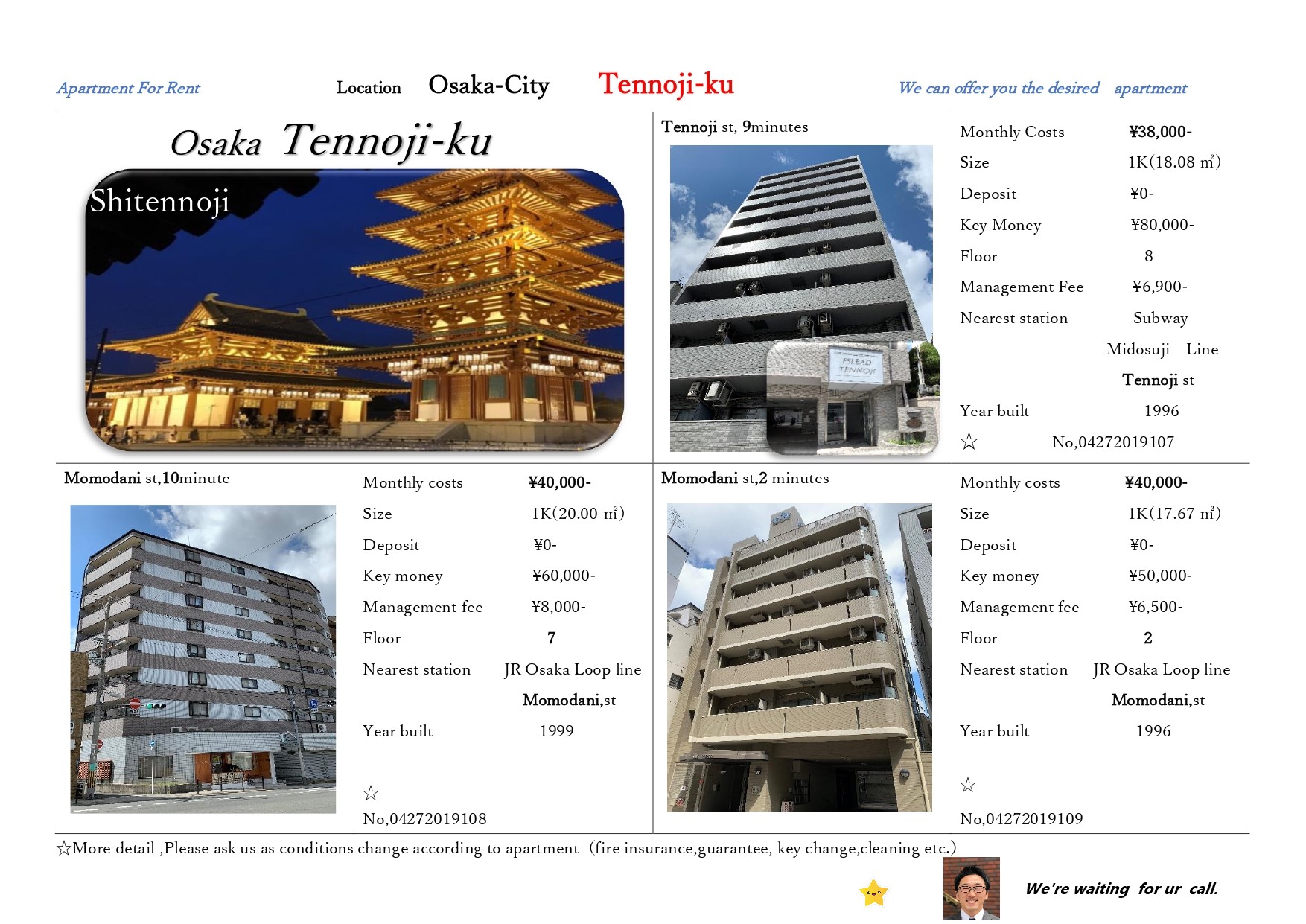 Apartment For Rent Location Osaka-City Tennoji-ku We can offer you the desired apartment

Osaka Tennoji-ku

Shitennoji

Tennoji st, 9minutes

ESLEAD TENNOJI

| Monthly Costs | ¥38,000- |
|---|---|
| Size | 1K(18.08 ㎡) |
| Deposit | ¥0- |
| Key Money | ¥80,000- |
| Floor | 8 |
| Management Fee | ¥6,900- |
| Nearest station | Subway Midosuji Line Tennoji st |
| Year built | 1996 |

☆ No,04272019107

Momodani st,10minute

| Monthly costs | ¥40,000- |
|---|---|
| Size | 1K(20.00 ㎡) |
| Deposit | ¥0- |
| Key money | ¥60,000- |
| Management fee | ¥8,000- |
| Floor | 7 |
| Nearest station | JR Osaka Loop line Momodani,st |
| Year built | 1999 |

☆
No,04272019108

Momodani st,2 minutes

| Monthly costs | ¥40,000- |
|---|---|
| Size | 1K(17.67 ㎡) |
| Deposit | ¥0- |
| Key money | ¥50,000- |
| Management fee | ¥6,500- |
| Floor | 2 |
| Nearest station | JR Osaka Loop line Momodani,st |
| Year built | 1996 |

☆
No,04272019109

☆More detail ,Please ask us as conditions change according to apartment (fire insurance,guarantee, key change,cleaning etc.)

We're waiting for ur call.